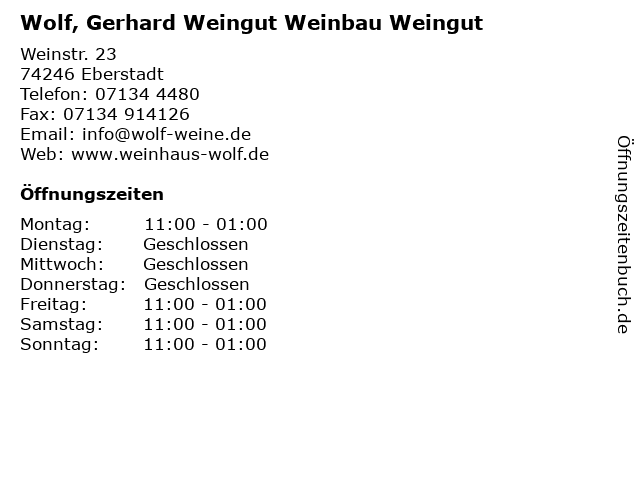 Wolf, Gerhard Weingut Weinbau Weingut

Weinstr. 23
74246 Eberstadt
Telefon: 07134 4480
Fax: 07134 914126
Email: info@wolf-weine.de
Web: www.weinhaus-wolf.de

Öffnungszeiten

Montag: 11:00 - 01:00
Dienstag: Geschlossen
Mittwoch: Geschlossen
Donnerstag: Geschlossen
Freitag: 11:00 - 01:00
Samstag: 11:00 - 01:00
Sonntag: 11:00 - 01:00

Öffnungszeitenbuch.de